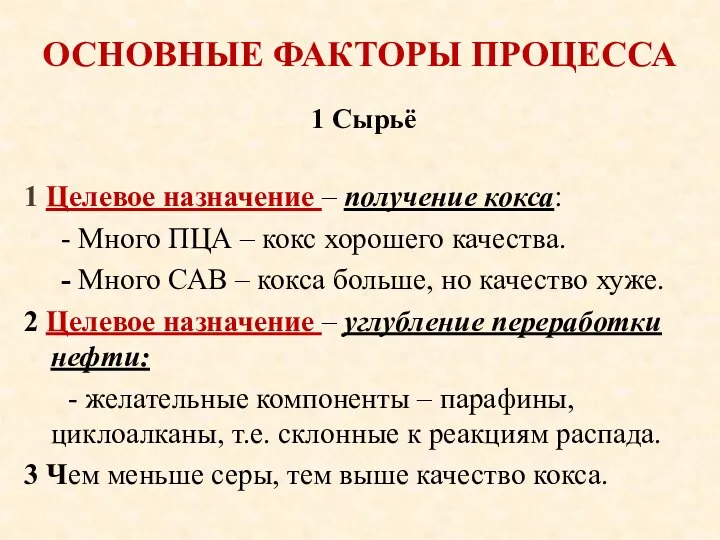 ОСНОВНЫЕ ФАКТОРЫ ПРОЦЕССА

1 Сырьё

1 Целевое назначение – получение кокса:

- Много ПЦА – кокс хорошего качества.

- Много САВ – кокса больше, но качество хуже.

2 Целевое назначение – углубление переработки нефти:

- желательные компоненты – парафины, циклоалканы, т.е. склонные к реакциям распада.

3 Чем меньше серы, тем выше качество кокса.